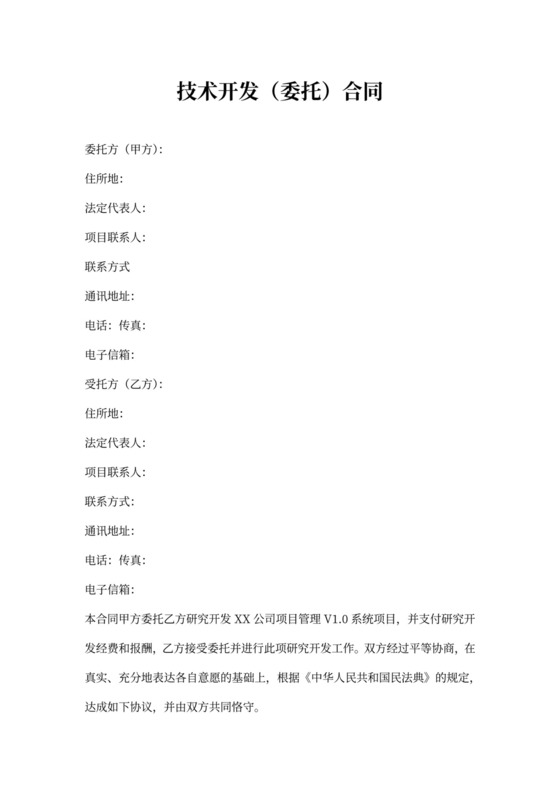 技术开发（委托）合同

委托方（甲方）:

住所地:

法定代表人:

项目联系人:

联系方式

通讯地址:

电话：传真:

电子信箱:

受托方（乙方）:

住所地:

法定代表人:

项目联系人:

联系方式:

通讯地址:

电话：传真:

电子信箱:

本合同甲方委托乙方研究开发 XX 公司项目管理 V1.0 系统项目，并支付研究开发经费和报酬，乙方接受委托并进行此项研究开发工作。双方经过平等协商，在真实、充分地表达各自意愿的基础上，根据《中华人民共和国民法典》的规定，达成如下协议，并由双方共同恪守。